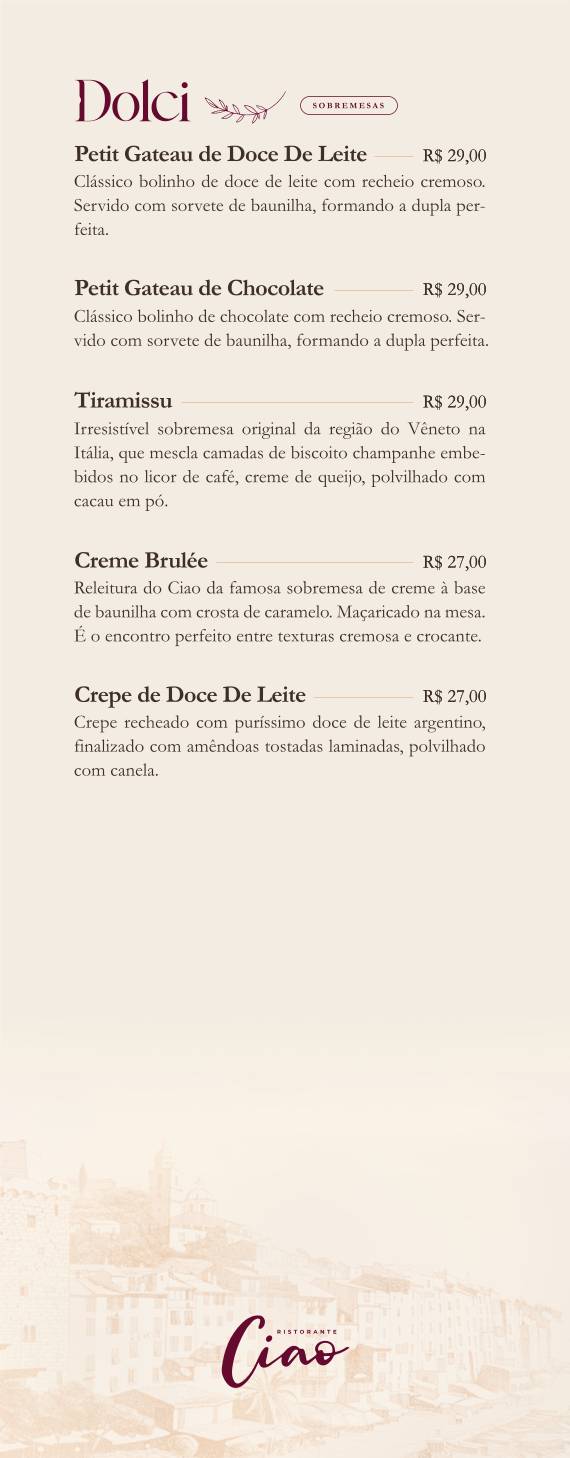 Dolci SOBREMESAS

Petit Gateau de Doce De Leite R$ 29,00
Clássico bolinho de doce de leite com recheio cremoso. Servido com sorvete de baunilha, formando a dupla perfeita.

Petit Gateau de Chocolate R$ 29,00
Clássico bolinho de chocolate com recheio cremoso. Servido com sorvete de baunilha, formando a dupla perfeita.

Tiramissu R$ 29,00
Irresistível sobremesa original da região do Vêneto na Itália, que mescla camadas de biscoito champanhe embebidos no licor de café, creme de queijo, polvilhado com cacau em pó.

Creme Brulée R$ 27,00
Releitura do Ciao da famosa sobremesa de creme à base de baunilha com crosta de caramelo. Maçaricado na mesa. É o encontro perfeito entre texturas cremosa e crocante.

Crepe de Doce De Leite R$ 27,00
Crepe recheado com puríssimo doce de leite argentino, finalizado com amêndoas tostadas laminadas, polvilhado com canela.

RISTORANTE
Ciao